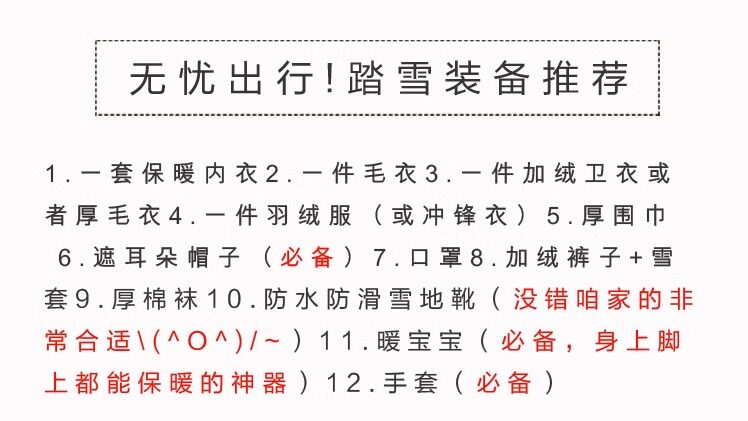 无忧出行!踏雪装备推荐

1.一套保暖内衣2.一件毛衣3.一件加绒卫衣或者厚毛衣4.一件羽绒服（或冲锋衣）5.厚围巾6.遮耳朵帽子（必备）7.口罩8.加绒裤子+雪套9.厚棉袜10.防水防滑雪地靴（没错咱家的非常合适\(^O^)/~）11.暖宝宝（必备，身上脚上都能保暖的神器）12.手套（必备）